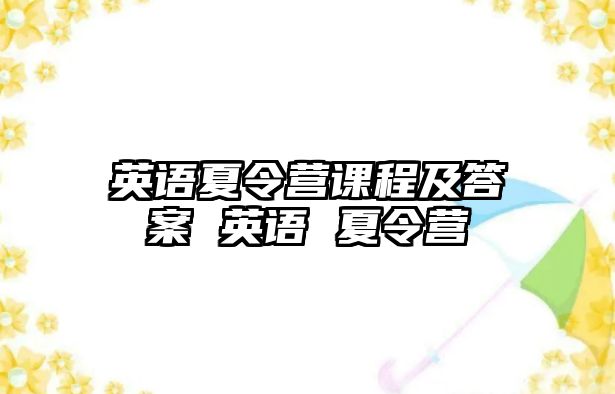 英语夏令营课程及答案 英语 夏令营